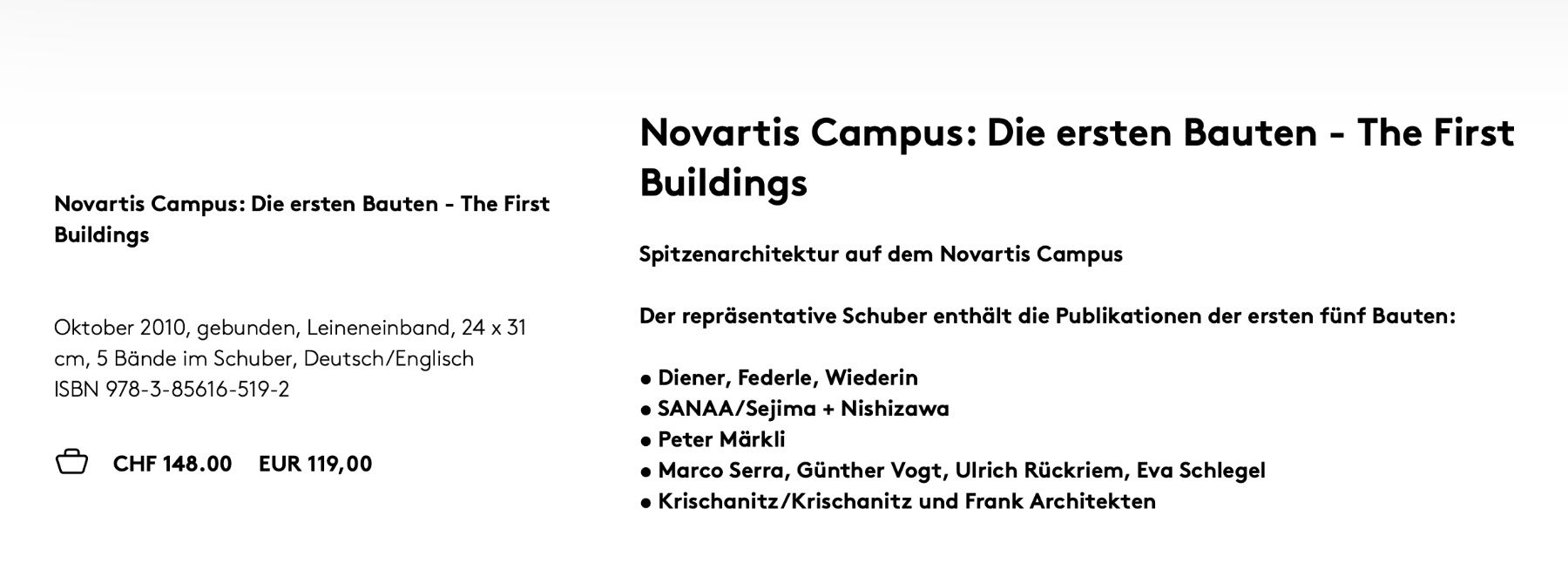 Novartis Campus: Die ersten Bauten - The First Buildings

Oktober 2010, gebunden, Leineneinband, 24 x 31 cm, 5 Bände im Schuber, Deutsch/Englisch
ISBN 978-3-85616-519-2

CHF 148.00 EUR 119,00

Novartis Campus: Die ersten Bauten - The First Buildings

Spitzenarchitektur auf dem Novartis Campus

Der repräsentative Schuber enthält die Publikationen der ersten fünf Bauten:

• Diener, Federle, Wiederin
• SANAA/Sejima + Nishizawa
• Peter Märkli
• Marco Serra, Günther Vogt, Ulrich Rückriem, Eva Schlegel
• Krischanitz/Krischanitz und Frank Architekten